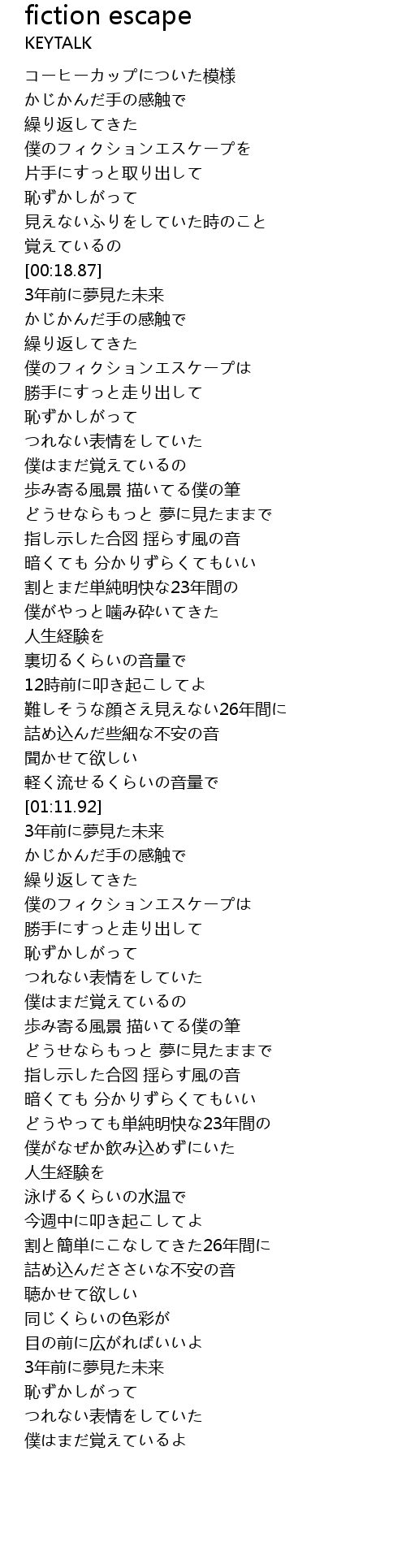 fiction escape
KEYTALK

コーヒーカップについた模様
かじかんだ手の感触で
繰り返してきた
僕のフィクションエスケープを
片手にすっと取り出して
恥ずかしがって
見えないふりをしていた時のこと
覚えているの
[00:18.87]
3年前に夢見た未来
かじかんだ手の感触で
繰り返してきた
僕のフィクションエスケープは
勝手にすっと走り出して
恥ずかしがって
つれない表情をしていた
僕はまだ覚えているの
歩み寄る風景 描いてる僕の筆
どうせならもっと 夢に見たままで
指し示した合図 揺らす風の音
暗くても 分かりずらくてもいい
割とまだ単純明快な23年間の
僕がやっと噛み砕いてきた
人生経験を
裏切るくらいの音量で
12時前に叩き起こしてよ
難しそうな顔さえ見えない26年間に
詰め込んだ些細な不安の音
聞かせて欲しい
軽く流せるくらいの音量で
[01:11.92]
3年前に夢見た未来
かじかんだ手の感触で
繰り返してきた
僕のフィクションエスケープは
勝手にすっと走り出して
恥ずかしがって
つれない表情をしていた
僕はまだ覚えているの
歩み寄る風景 描いてる僕の筆
どうせならもっと 夢に見たままで
指し示した合図 揺らす風の音
暗くても 分かりずらくてもいい
どうやっても単純明快な23年間の
僕がなぜか飲み込めずにいた
人生経験を
泳げるくらいの水温で
今週中に叩き起こしてよ
割と簡単にこなしてきた26年間に
詰め込んだささいな不安の音
聴かせて欲しい
同じくらいの色彩が
目の前に広がればいいよ
3年前に夢見た未来
恥ずかしがって
つれない表情をしていた
僕はまだ覚えているよ